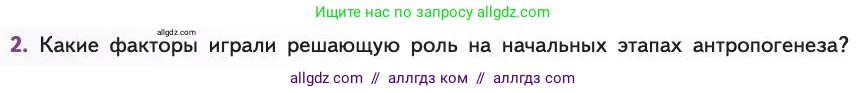 Ищите нас по запросу allgdz.com

allgdz.com

2. Какие факторы играли решающую роль на начальных этапах антропогенеза?

allgdz com // аллгдз ком // аллгдз com